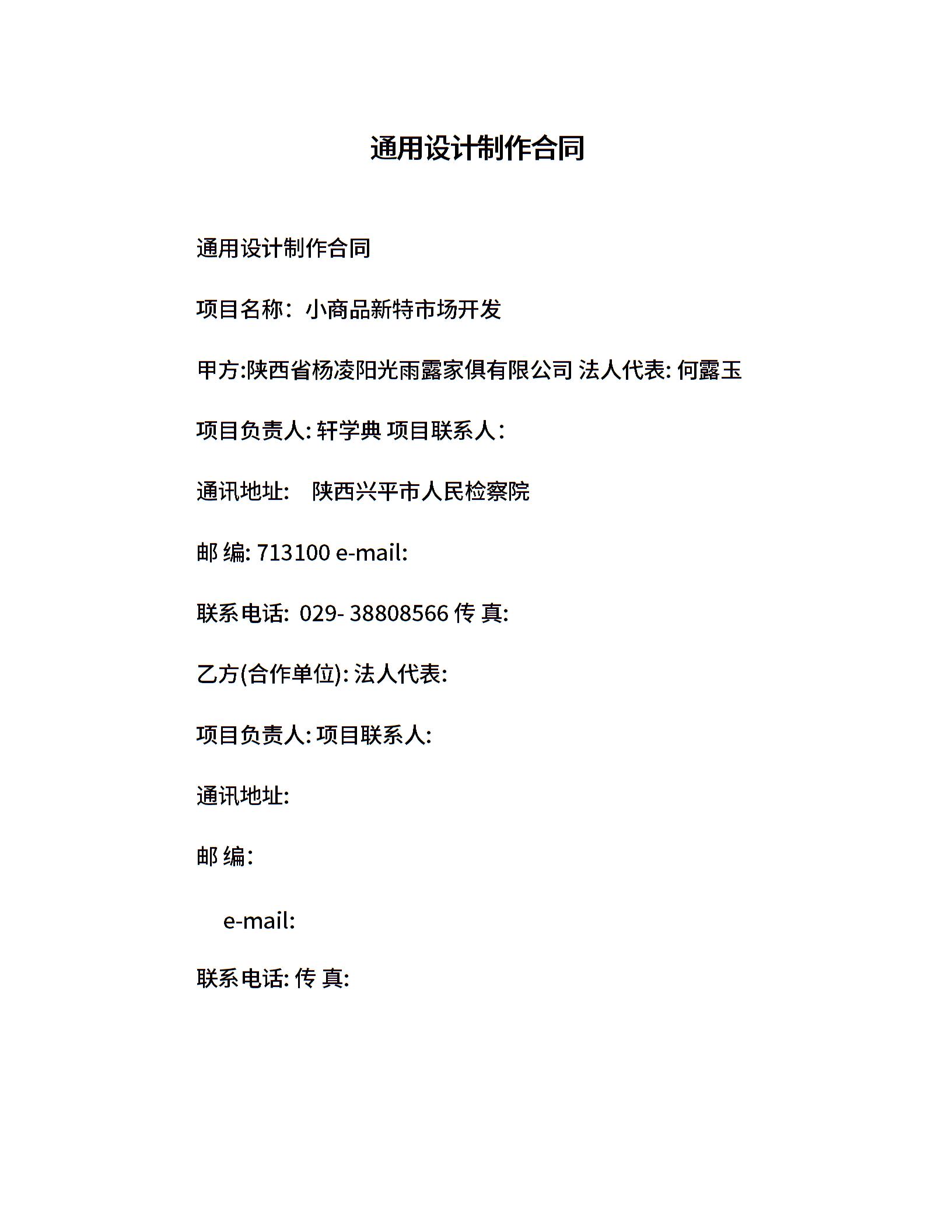 通用设计制作合同

通用设计制作合同

项目名称：小商品新特市场开发

甲方:陕西省杨凌阳光雨露家俱有限公司 法人代表: 何露玉

项目负责人: 轩学典 项目联系人：

通讯地址： 陕西兴平市人民检察院

邮 编: 713100 e-mail:

联系电话: 029- 38808566 传 真:

乙方(合作单位): 法人代表:

项目负责人: 项目联系人:

通讯地址:

邮 编:

e-mail:

联系电话: 传 真: